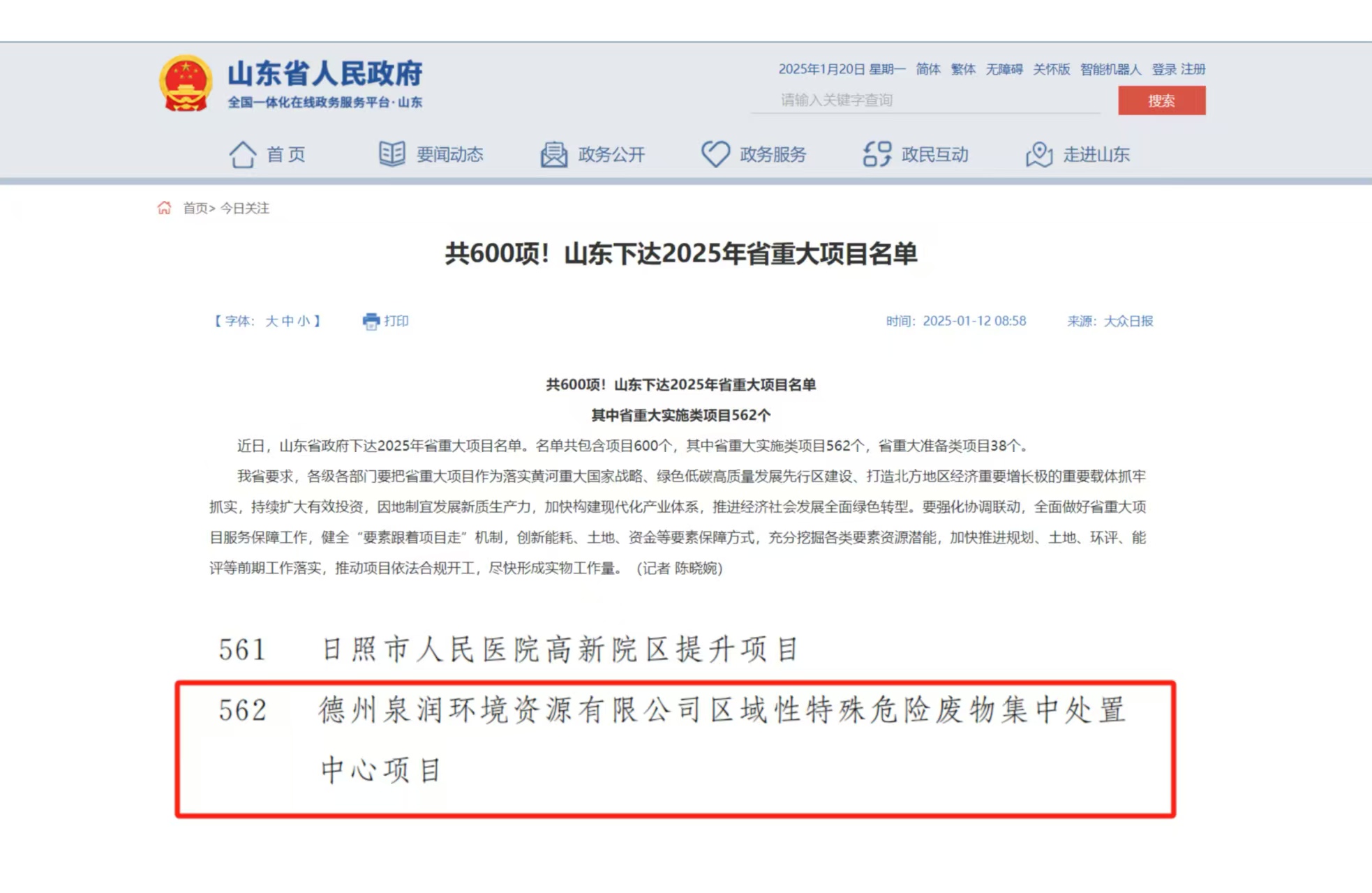 山东省人民政府
全国一体化在线政务服务平台·山东

2025年1月20日 星期一 简体 繁体 无障碍 关怀版 智能机器人 登录 注册

请输入关键字查询
搜索

首页 要闻动态 政务公开 政务服务 政民互动 走进山东

首页> 今日关注

共600项！山东下达2025年省重大项目名单

【字体：大 中 小】 打印 时间：2025-01-12 08:58 来源：大众日报

共600项！山东下达2025年省重大项目名单

其中省重大实施类项目562个

近日，山东省政府下达2025年省重大项目名单。名单共包含项目600个，其中省重大实施类项目562个，省重大准备类项目38个。

我省要求，各级各部门要把省重大项目作为落实黄河重大国家战略、绿色低碳高质量发展先行区建设、打造北方地区经济重要增长极的重要载体抓牢抓实，持续扩大有效投资，因地制宜发展新质生产力，加快构建现代化产业体系，推进经济社会发展全面绿色转型。要强化协调联动，全面做好省重大项目服务保障工作，健全“要素跟着项目走”机制，创新能耗、土地、资金等要素保障方式，充分挖掘各类要素资源潜能，加快推进规划、土地、环评、能评等前期工作落实，推动项目依法合规开工，尽快形成实物工作量。（记者 陈晓婉）

561 日照市人民医院高新院区提升项目

562 德州泉润环境资源有限公司区域性特殊危险废物集中处置中心项目